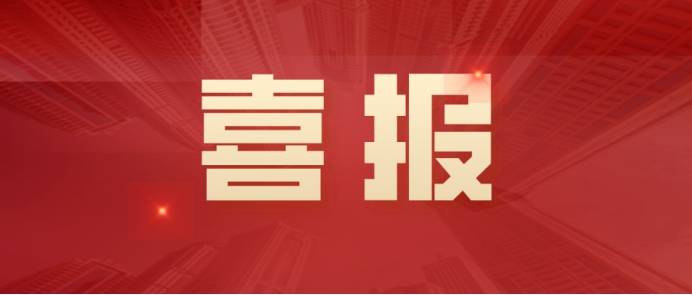 喜报